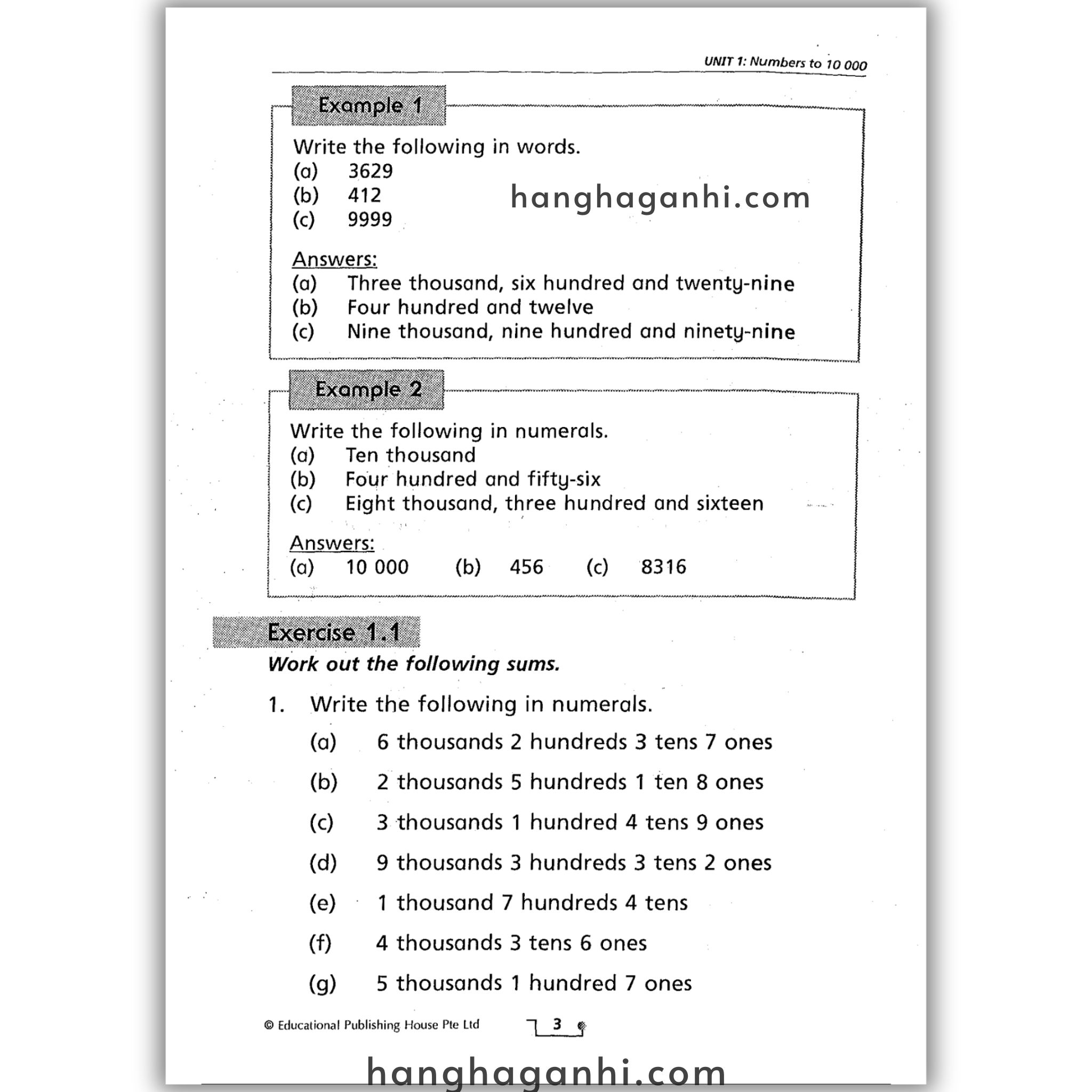 UNIT 1: Numbers to 10 000

Example 1

Write the following in words.
(a) 3629
(b) 412
(c) 9999

hanghaganhi.com

Answers:
(a) Three thousand, six hundred and twenty-nine
(b) Four hundred and twelve
(c) Nine thousand, nine hundred and ninety-nine

Example 2

Write the following in numerals.
(a) Ten thousand
(b) Four hundred and fifty-six
(c) Eight thousand, three hundred and sixteen

Answers:
(a) 10 000 (b) 456 (c) 8316

Exercise 1.1

Work out the following sums.

1. Write the following in numerals.

(a) 6 thousands 2 hundreds 3 tens 7 ones

(b) 2 thousands 5 hundreds 1 ten 8 ones

(c) 3 thousands 1 hundred 4 tens 9 ones

(d) 9 thousands 3 hundreds 3 tens 2 ones

(e) 1 thousand 7 hundreds 4 tens

(f) 4 thousands 3 tens 6 ones

(g) 5 thousands 1 hundred 7 ones

© Educational Publishing House Pte Ltd 3

hanghaganhi.com